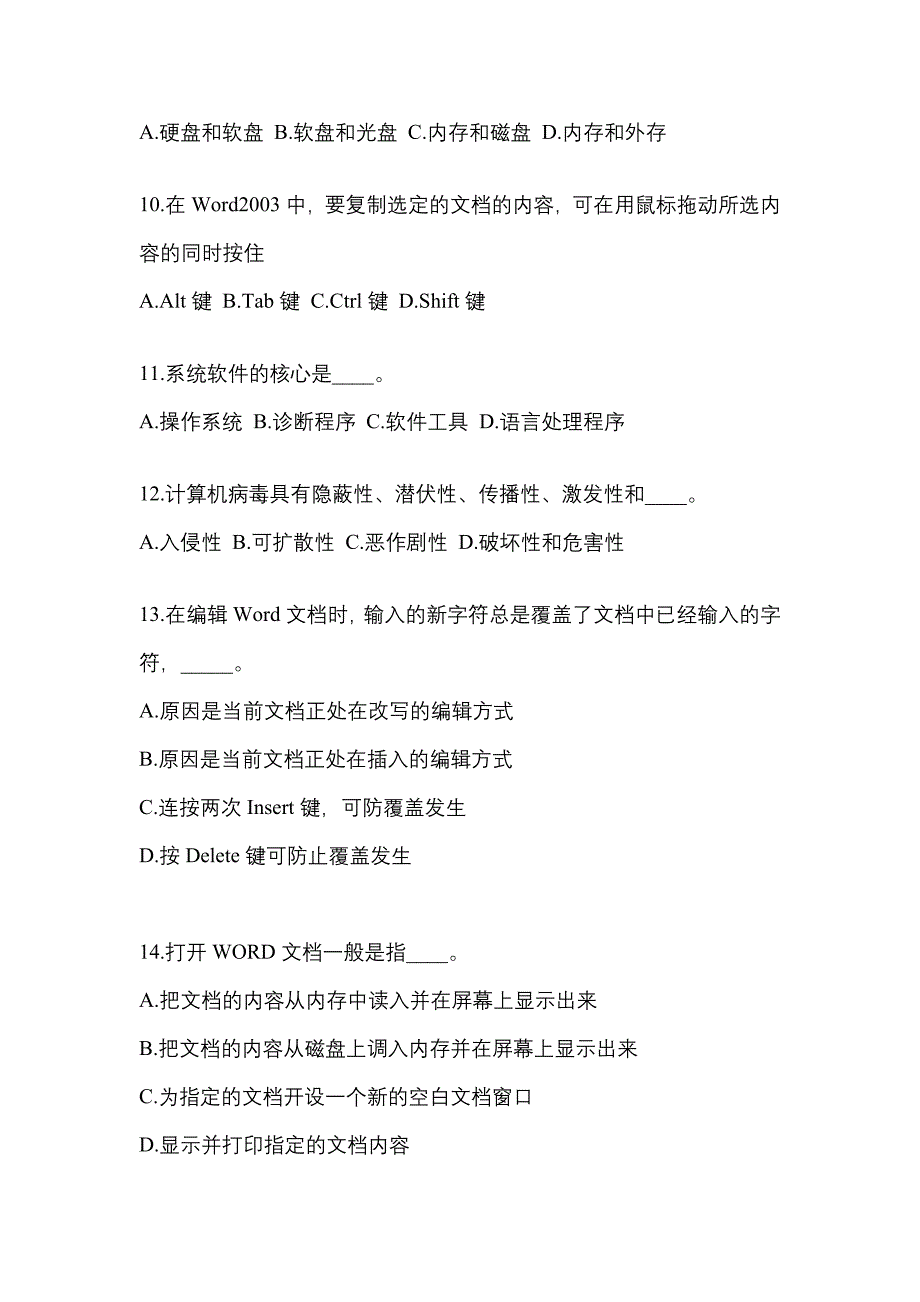 A.硬盘和软盘 B.软盘和光盘 C.内存和磁盘 D.内存和外存

10.在 Word2003 中，要复制选定的文档的内容，可在用鼠标拖动所选内容的同时按住

A.Alt 键 B.Tab 键 C.Ctrl 键 D.Shift 键

11.系统软件的核心是____。

A.操作系统 B.诊断程序 C.软件工具 D.语言处理程序

12.计算机病毒具有隐蔽性、潜伏性、传播性、激发性和____。

A.入侵性 B.可扩散性 C.恶作剧性 D.破坏性和危害性

13.在编辑 Word 文档时，输入的新字符总是覆盖了文档中已经输入的字符，_____。

A.原因是当前文档正处在改写的编辑方式

B.原因是当前文档正处在插入的编辑方式

C.连按两次 Insert 键，可防覆盖发生

D.按 Delete 键可防止覆盖发生

14.打开 WORD 文档一般是指____。

A.把文档的内容从内存中读入并在屏幕上显示出来

B.把文档的内容从磁盘上调入内存并在屏幕上显示出来

C.为指定的文档开设一个新的空白文档窗口

D.显示并打印指定的文档内容